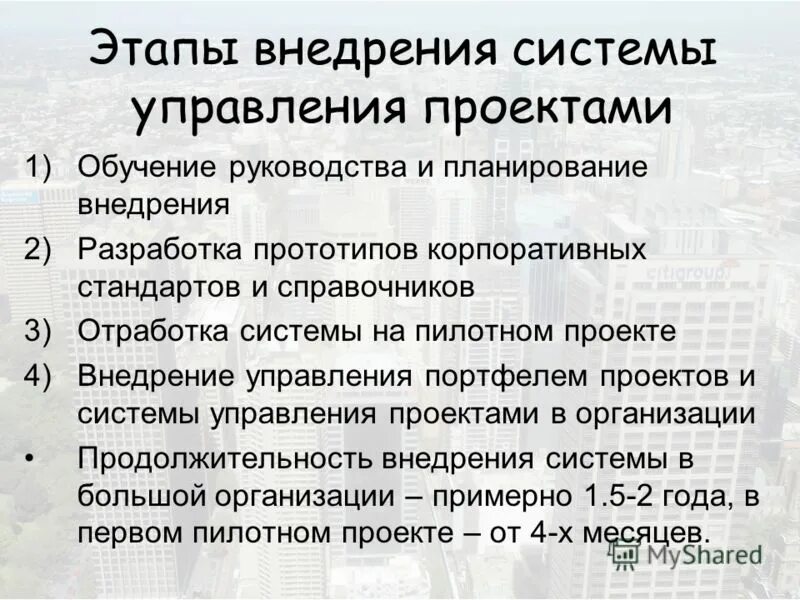 Этапы внедрения системы управления проектами

1) Обучение руководства и планирование внедрения

2) Разработка прототипов корпоративных стандартов и справочников

3) Отработка системы на пилотном проекте

4) Внедрение управления портфелем проектов и системы управления проектами в организации

• Продолжительность внедрения системы в большой организации – примерно 1.5-2 года, в первом пилотном проекте – от 4-х месяцев.

citigroup

MyShared